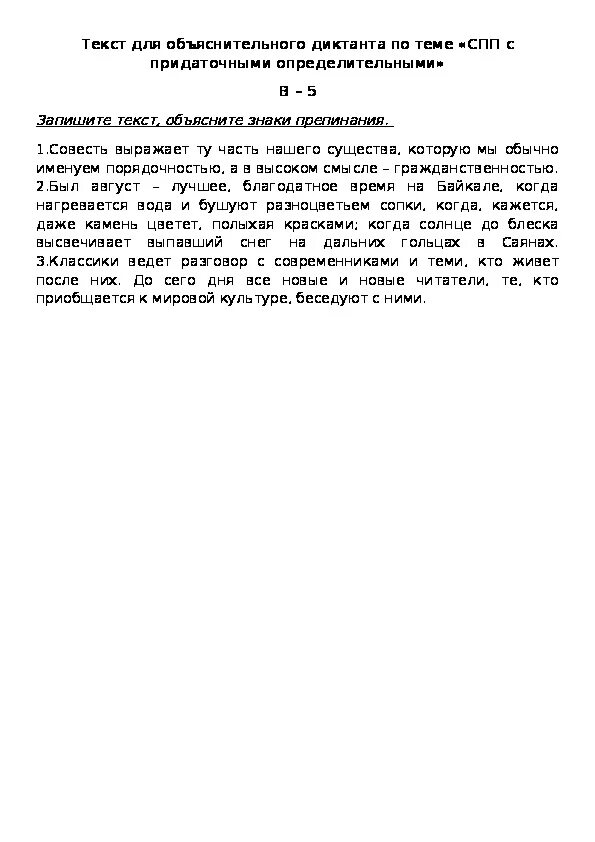 Текст для объяснительного диктанта по теме «СПП с придаточными определительными»

В – 5

Запишите текст, объясните знаки препинания.

1.Совесть выражает ту часть нашего существа, которую мы обычно именуем порядочностью, а в высоком смысле – гражданственностью. 2.Был август – лучшее, благодатное время на Байкале, когда нагревается вода и бушуют разноцветьем сопки, когда, кажется, даже камень цветет, полыхая красками; когда солнце до блеска высвечивает выпавший снег на дальних гольцах в Саянах. 3.Классики ведет разговор с современниками и теми, кто живет после них. До сего дня все новые и новые читатели, те, кто приобщается к мировой культуре, беседуют с ними.